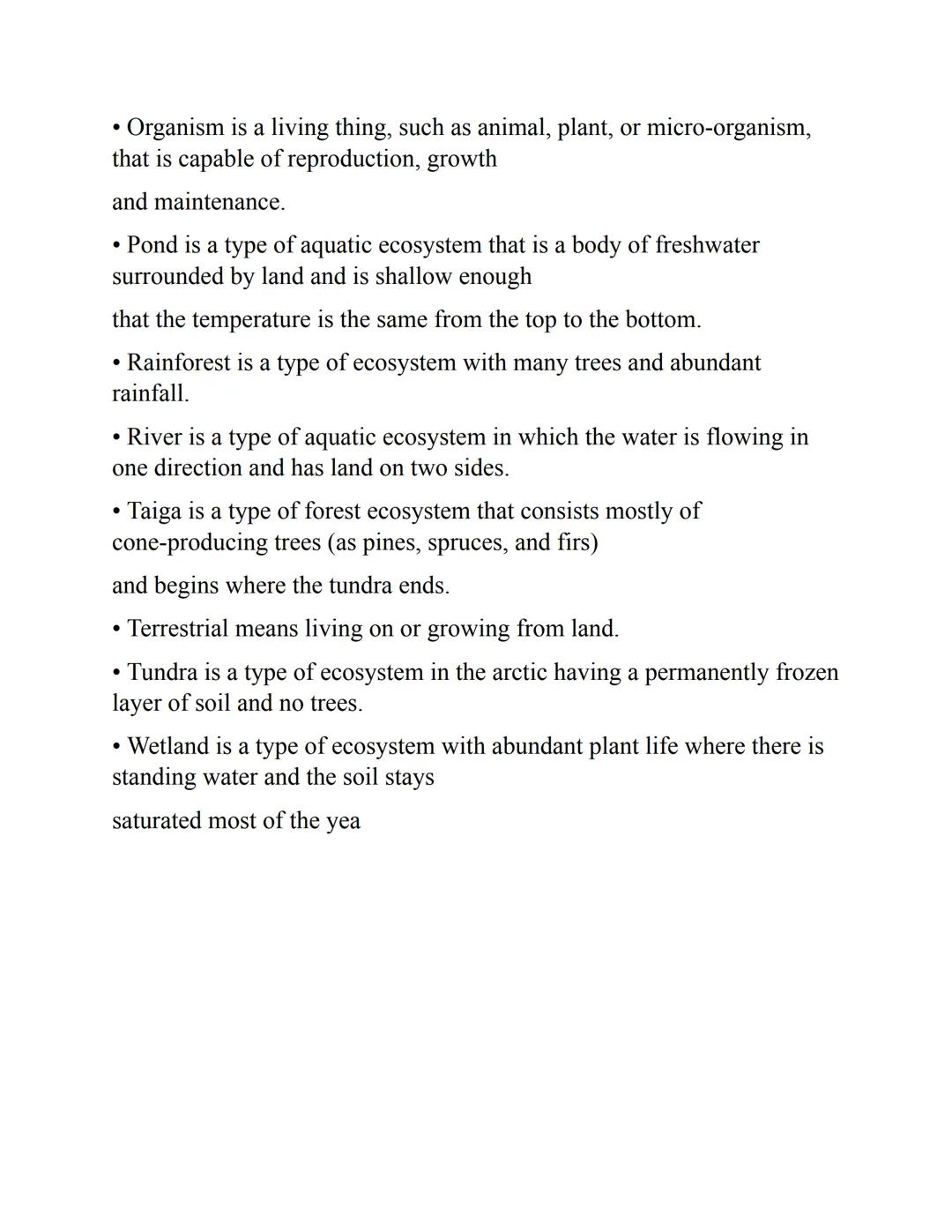 • Organism is a living thing, such as animal, plant, or micro-organism, that is capable of reproduction, growth

and maintenance.

• Pond is a type of aquatic ecosystem that is a body of freshwater surrounded by land and is shallow enough

that the temperature is the same from the top to the bottom.

• Rainforest is a type of ecosystem with many trees and abundant rainfall.

• River is a type of aquatic ecosystem in which the water is flowing in one direction and has land on two sides.

• Taiga is a type of forest ecosystem that consists mostly of cone-producing trees (as pines, spruces, and firs)

and begins where the tundra ends.

• Terrestrial means living on or growing from land.

• Tundra is a type of ecosystem in the arctic having a permanently frozen layer of soil and no trees.

• Wetland is a type of ecosystem with abundant plant life where there is standing water and the soil stays

saturated most of the yea